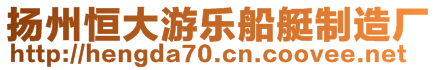 扬州恒大游乐船艇制造厂
http://hengda70.cn.coovee.net